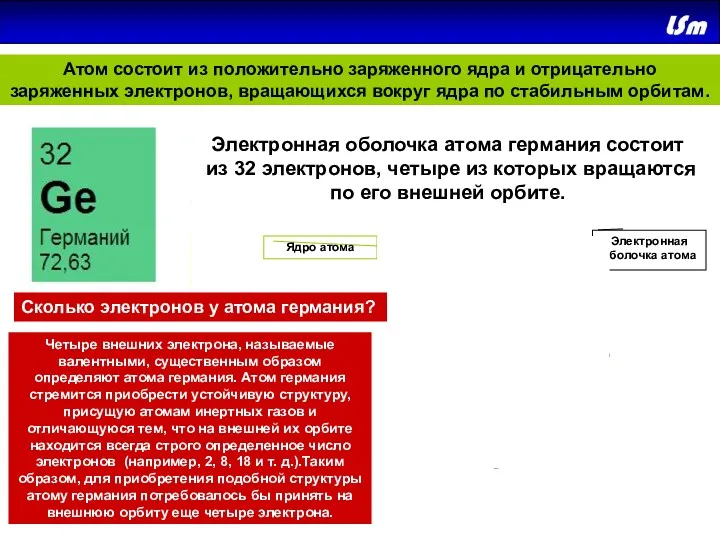 LSm

Атом состоит из положительно заряженного ядра и отрицательно заряженных электронов, вращающихся вокруг ядра по стабильным орбитам.

32
Ge
Германий
72,63

Электронная оболочка атома германия состоит из 32 электронов, четыре из которых вращаются по его внешней орбите.

Ядро атома

Электронная болочка атома

Сколько электронов у атома германия?

Четыре внешних электрона, называемые валентными, существенным образом определяют атома германия. Атом германия стремится приобрести устойчивую структуру, присущую атомам инертных газов и отличающуюся тем, что на внешней их орбите находится всегда строго определенное число электронов (например, 2, 8, 18 и т. д.).Таким образом, для приобретения подобной структуры атому германия потребовалось бы принять на внешнюю орбиту еще четыре электрона.